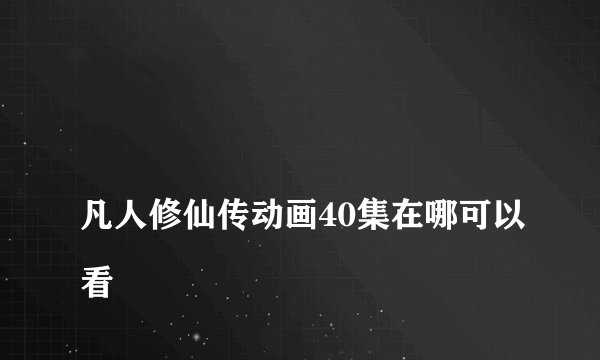 凡人修仙传动画40集在哪可以看